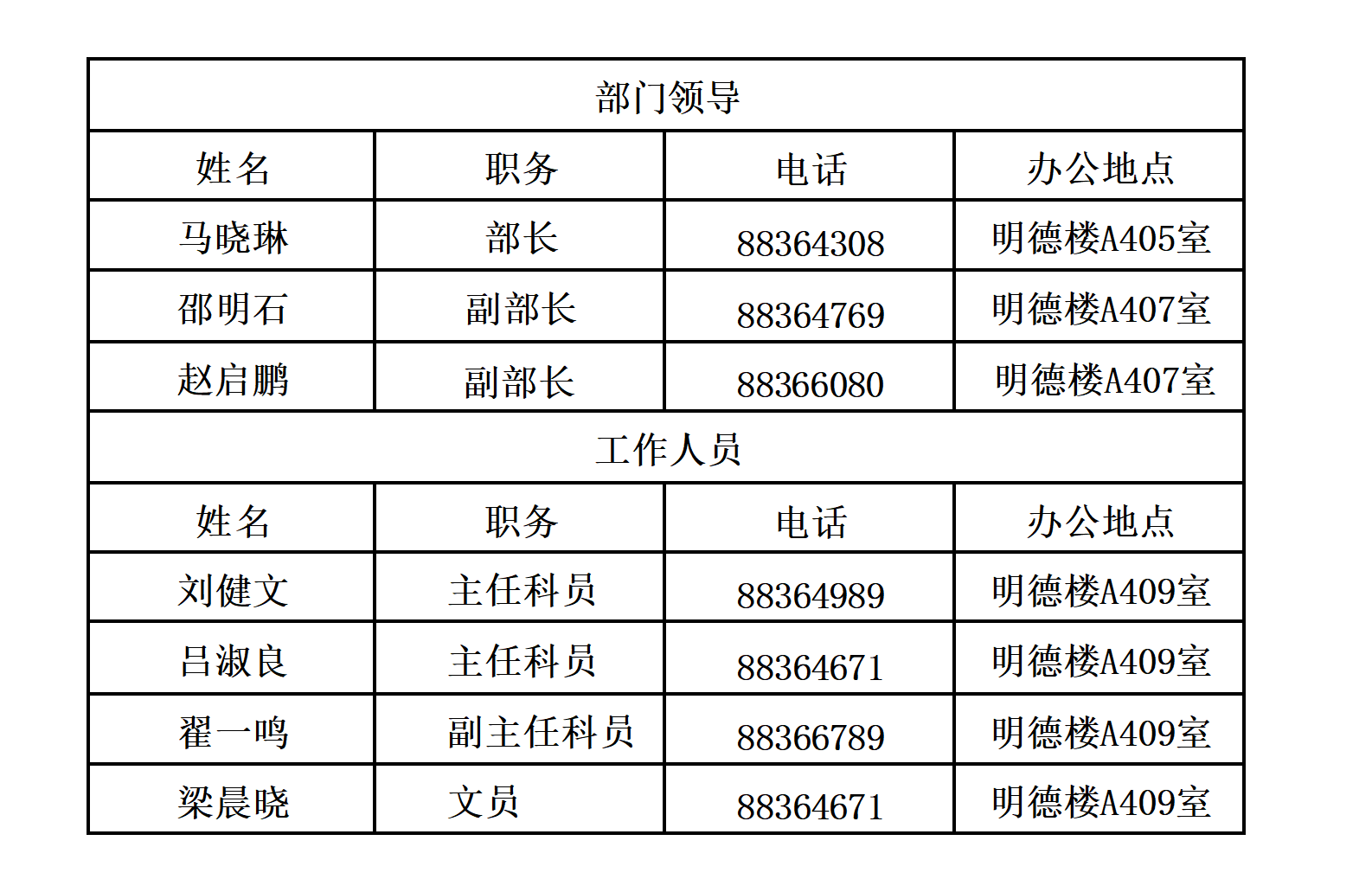 | 部门领导 | | | |
|---|---|---|---|
| 姓名 | 职务 | 电话 | 办公地点 |
| 马晓琳 | 部长 | 88364308 | 明德楼A405室 |
| 邵明石 | 副部长 | 88364769 | 明德楼A407室 |
| 赵启鹏 | 副部长 | 88366080 | 明德楼A407室 |
| 工作人员 | | | |
| 姓名 | 职务 | 电话 | 办公地点 |
| 刘健文 | 主任科员 | 88364989 | 明德楼A409室 |
| 吕淑良 | 主任科员 | 88364671 | 明德楼A409室 |
| 翟一鸣 | 副主任科员 | 88366789 | 明德楼A409室 |
| 梁晨晓 | 文员 | 88364671 | 明德楼A409室 |